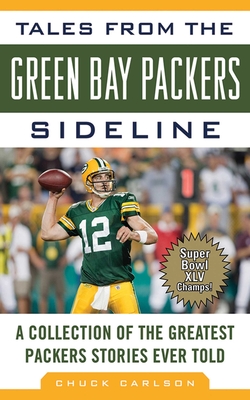 TALES FROM THE
GREEN BAY PACKERS
SIDELINE

12

Super Bowl XLV Champs!

A COLLECTION OF THE GREATEST PACKERS STORIES EVER TOLD

CHUCK CARLSON